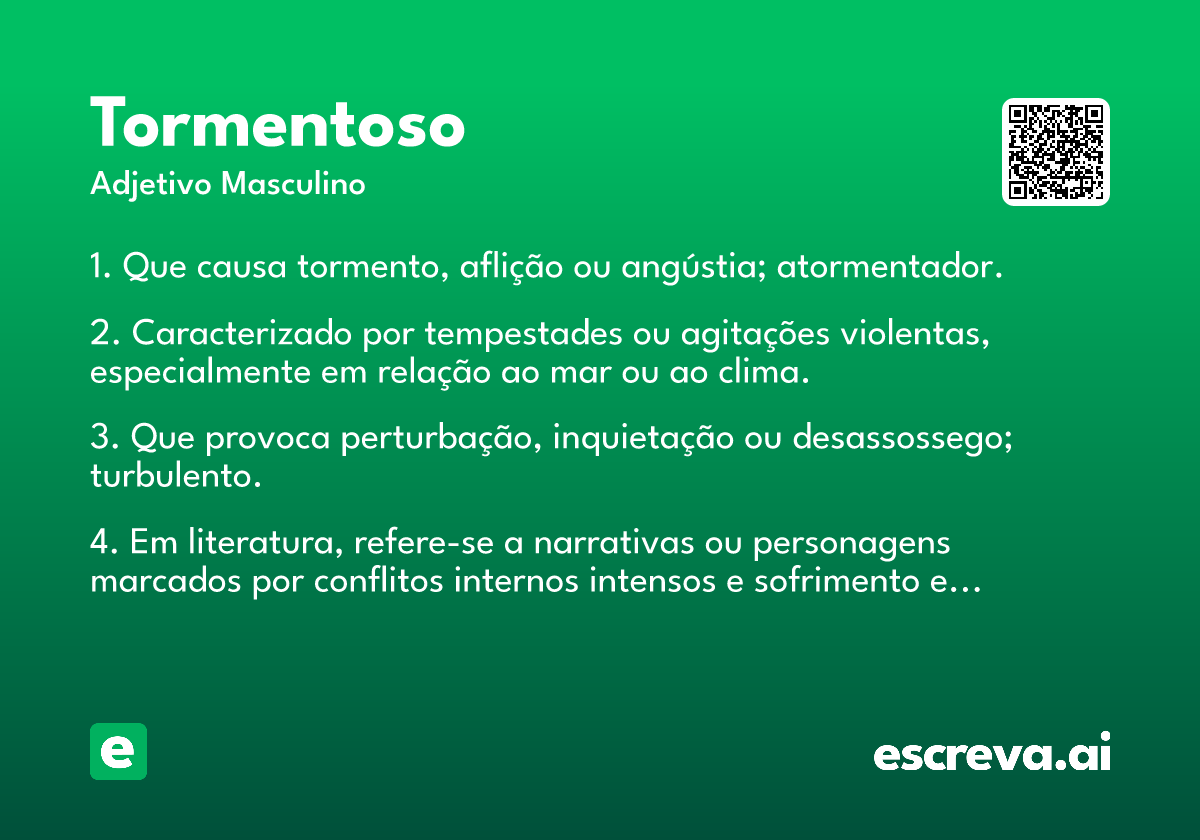 Tormentoso
Adjetivo Masculino

1. Que causa tormento, aflição ou angústia; atormentador.

2. Caracterizado por tempestades ou agitações violentas, especialmente em relação ao mar ou ao clima.

3. Que provoca perturbação, inquietação ou desassossego; turbulento.

4. Em literatura, refere-se a narrativas ou personagens marcados por conflitos internos intensos e sofrimento e...

e

escreva.ai